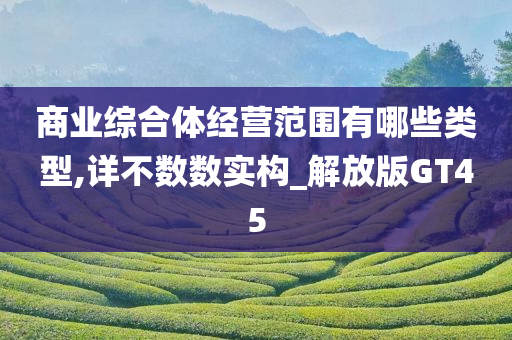 商业综合体经营范围有哪些类型,详不数数实构_解放版GT45